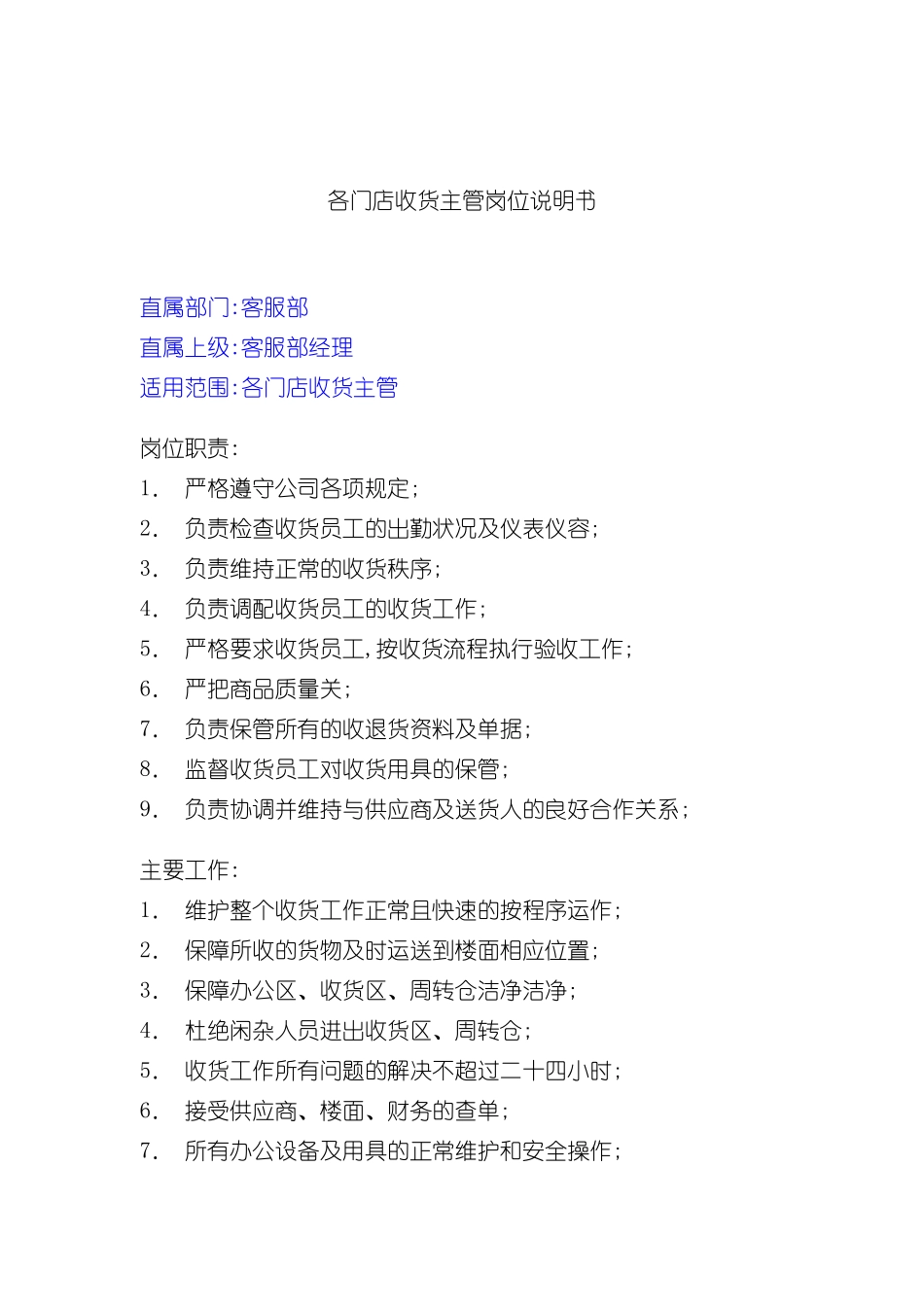 各门店收货主管岗位说明书

直属部门:客服部
直属上级:客服部经理
适用范围:各门店收货主管

岗位职责:
1. 严格遵守公司各项规定;
2. 负责检查收货员工的出勤状况及仪表仪容;
3. 负责维持正常的收货秩序;
4. 负责调配收货员工的收货工作;
5. 严格要求收货员工,按收货流程执行验收工作;
6. 严把商品质量关;
7. 负责保管所有的收退货资料及单据;
8. 监督收货员工对收货用具的保管;
9. 负责协调并维持与供应商及送货人的良好合作关系;

主要工作:
1. 维护整个收货工作正常且快速的按程序运作;
2. 保障所收的货物及时运送到楼面相应位置;
3. 保障办公区、收货区、周转仓洁净洁净;
4. 杜绝闲杂人员进出收货区、周转仓;
5. 收货工作所有问题的解决不超过二十四小时;
6. 接受供应商、楼面、财务的查单;
7. 所有办公设备及用具的正常维护和安全操作;